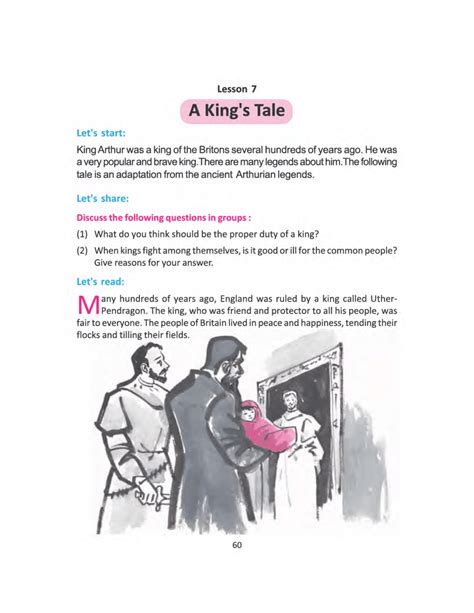 Lesson 7

A King's Tale

Let's start:

King Arthur was a king of the Britons several hundreds of years ago. He was a very popular and brave king.There are many legends about him.The following tale is an adaptation from the ancient Arthurian legends.

Let's share:

Discuss the following questions in groups :

(1) What do you think should be the proper duty of a king?

(2) When kings fight among themselves, is it good or ill for the common people? Give reasons for your answer.

Let's read:

Many hundreds of years ago, England was ruled by a king called Uther-Pendragon. The king, who was friend and protector to all his people, was fair to everyone. The people of Britain lived in peace and happiness, tending their flocks and tilling their fields.

60